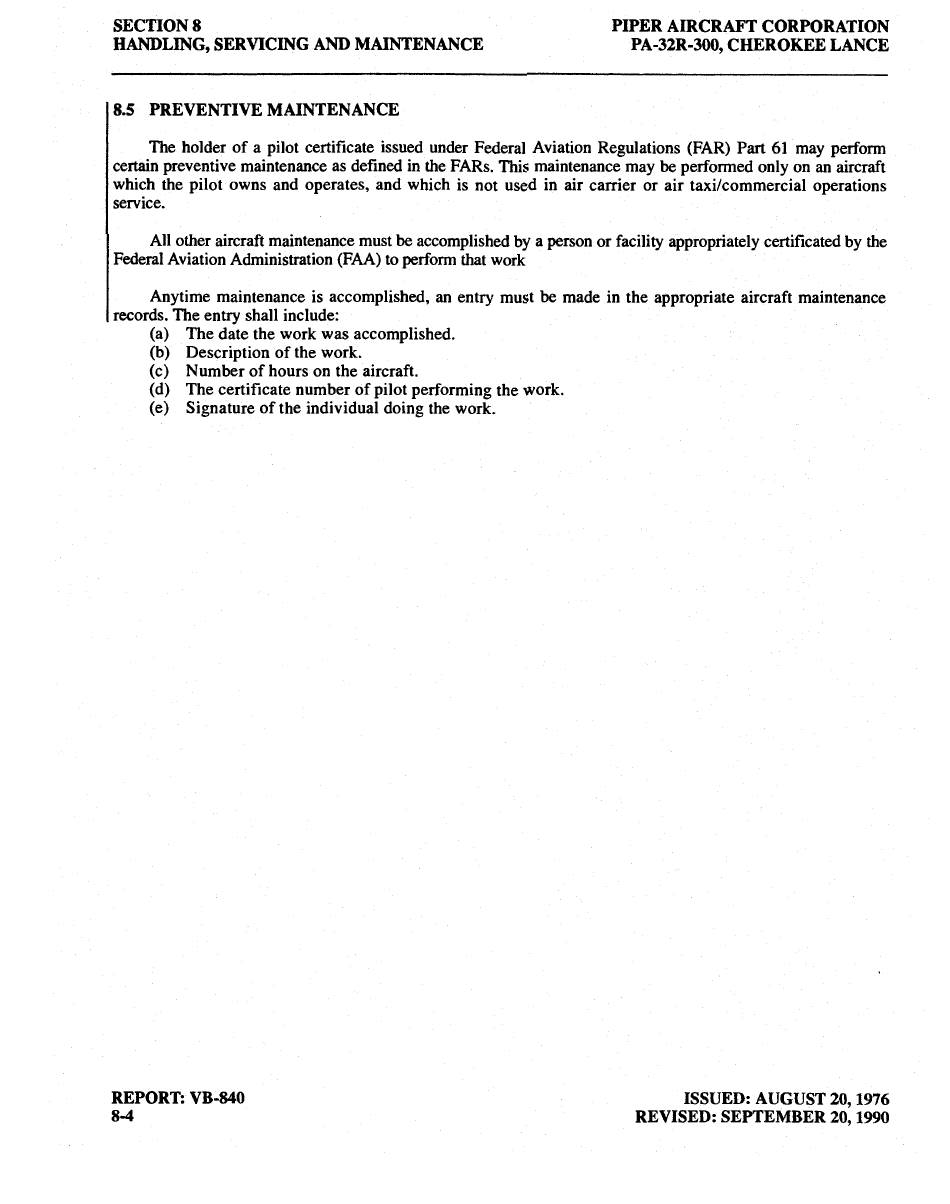 SECTION 8
HANDLING, SERVICING AND MAINTENANCE

PIPER AIRCRAFT CORPORATION
PA-32R-300, CHEROKEE LANCE

8.5 PREVENTIVE MAINTENANCE

The holder of a pilot certificate issued under Federal Aviation Regulations (FAR) Part 61 may perform certain preventive maintenance as defined in the FARs. This maintenance may be performed only on an aircraft which the pilot owns and operates, and which is not used in air carrier or air taxi/commercial operations service.

All other aircraft maintenance must be accomplished by a person or facility appropriately certificated by the Federal Aviation Administration (FAA) to perform that work

Anytime maintenance is accomplished, an entry must be made in the appropriate aircraft maintenance records. The entry shall include:
(a) The date the work was accomplished.
(b) Description of the work.
(c) Number of hours on the aircraft.
(d) The certificate number of pilot performing the work.
(e) Signature of the individual doing the work.

REPORT: VB-840
8-4

ISSUED: AUGUST 20, 1976
REVISED: SEPTEMBER 20, 1990